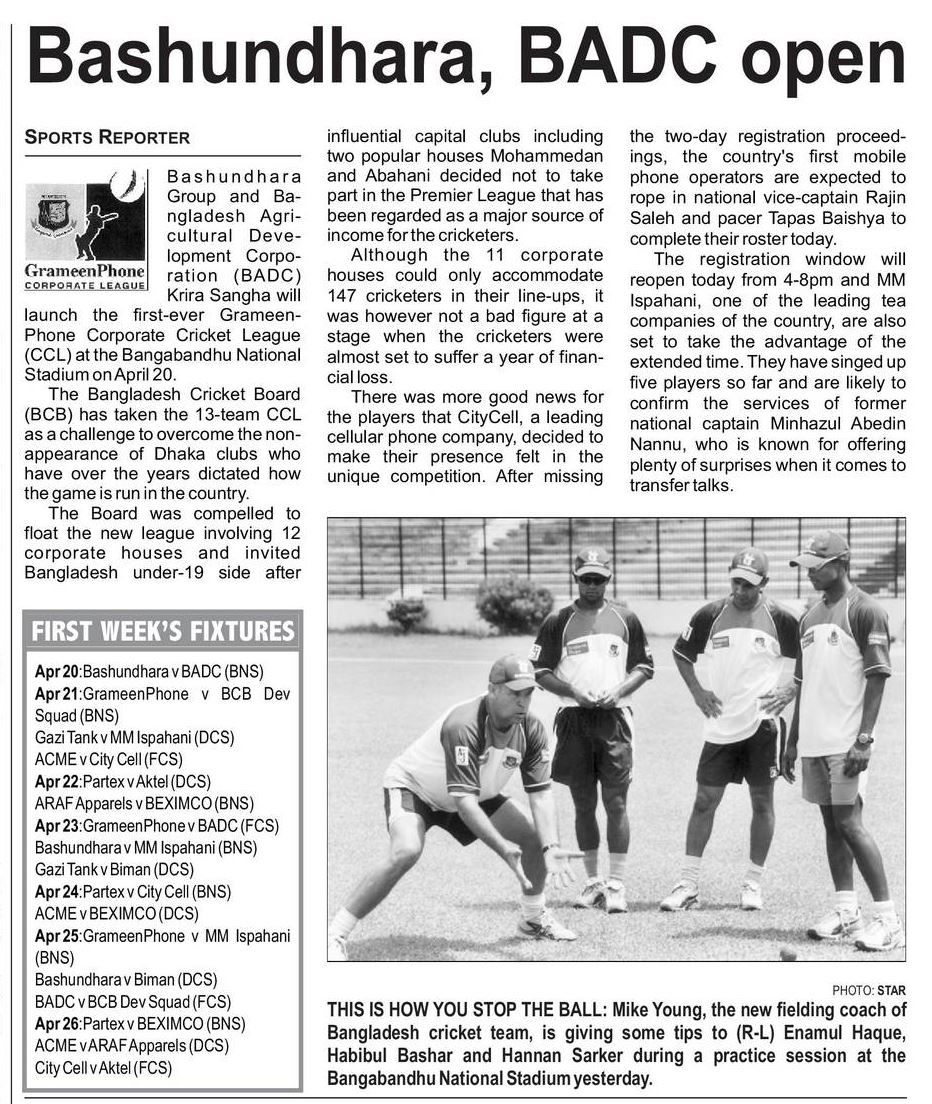 Bashundhara, BADC open

SPORTS REPORTER

GrameenPhone
CORPORATE LEAGUE

Bashundhara Group and Bangladesh Agricultural Development Corporation (BADC) Krira Sangha will launch the first-ever GrameenPhone Corporate Cricket League (CCL) at the Bangabandhu National Stadium on April 20.

The Bangladesh Cricket Board (BCB) has taken the 13-team CCL as a challenge to overcome the non-appearance of Dhaka clubs who have over the years dictated how the game is run in the country.

The Board was compelled to float the new league involving 12 corporate houses and invited Bangladesh under-19 side after influential capital clubs including two popular houses Mohammedan and Abahani decided not to take part in the Premier League that has been regarded as a major source of income for the cricketers.

Although the 11 corporate houses could only accommodate 147 cricketers in their line-ups, it was however not a bad figure at a stage when the cricketers were almost set to suffer a year of financial loss.

There was more good news for the players that CityCell, a leading cellular phone company, decided to make their presence felt in the unique competition. After missing the two-day registration proceedings, the country's first mobile phone operators are expected to rope in national vice-captain Rajin Saleh and pacer Tapas Baishya to complete their roster today.

The registration window will reopen today from 4-8pm and MM Ispahani, one of the leading tea companies of the country, are also set to take the advantage of the extended time. They have singed up five players so far and are likely to confirm the services of former national captain Minhazul Abedin Nannu, who is known for offering plenty of surprises when it comes to transfer talks.

FIRST WEEK'S FIXTURES

Apr 20: Bashundhara v BADC (BNS)
Apr 21: GrameenPhone v BCB Dev Squad (BNS)
Gazi Tank v MM Ispahani (DCS)
ACME v City Cell (FCS)
Apr 22: Partex v Aktel (DCS)
ARAF Apparels v BEXIMCO (BNS)
Apr 23: GrameenPhone v BADC (FCS)
Bashundhara v MM Ispahani (BNS)
Gazi Tank v Biman (DCS)
Apr 24: Partex v City Cell (BNS)
ACME v BEXIMCO (DCS)
Apr 25: GrameenPhone v MM Ispahani (BNS)
Bashundhara v Biman (DCS)
BADC v BCB Dev Squad (FCS)
Apr 26: Partex v BEXIMCO (BNS)
ACME v ARAF Apparels (DCS)
City Cell v Aktel (FCS)

PHOTO: STAR

THIS IS HOW YOU STOP THE BALL: Mike Young, the new fielding coach of Bangladesh cricket team, is giving some tips to (R-L) Enamul Haque, Habibul Bashar and Hannan Sarker during a practice session at the Bangabandhu National Stadium yesterday.